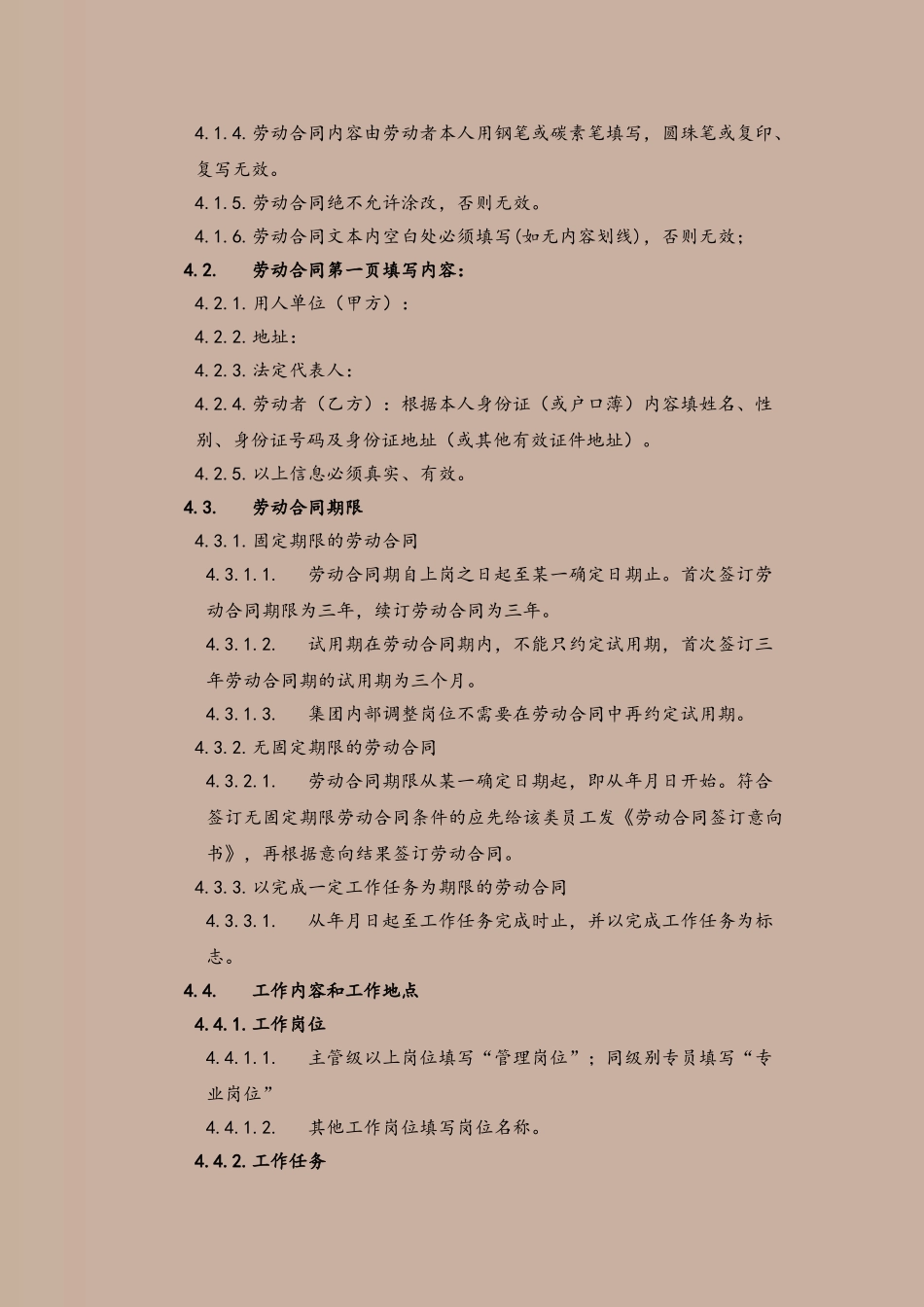 4.1.4. 劳动合同内容由劳动者本人用钢笔或碳素笔填写，圆珠笔或复印、复写无效。

4.1.5. 劳动合同绝不允许涂改，否则无效。

4.1.6. 劳动合同文本内空白处必须填写(如无内容划线)，否则无效；

4.2. 劳动合同第一页填写内容：

4.2.1. 用人单位（甲方）：

4.2.2. 地址：

4.2.3. 法定代表人：

4.2.4. 劳动者（乙方）：根据本人身份证（或户口薄）内容填姓名、性别、身份证号码及身份证地址（或其他有效证件地址）。

4.2.5. 以上信息必须真实、有效。

4.3. 劳动合同期限

4.3.1. 固定期限的劳动合同

4.3.1.1. 劳动合同期自上岗之日起至某一确定日期止。首次签订劳动合同期限为三年，续订劳动合同为三年。

4.3.1.2. 试用期在劳动合同期内，不能只约定试用期，首次签订三年劳动合同期的试用期为三个月。

4.3.1.3. 集团内部调整岗位不需要在劳动合同中再约定试用期。

4.3.2. 无固定期限的劳动合同

4.3.2.1. 劳动合同期限从某一确定日期起，即从年月日开始。符合签订无固定期限劳动合同条件的应先给该类员工发《劳动合同签订意向书》，再根据意向结果签订劳动合同。

4.3.3. 以完成一定工作任务为期限的劳动合同

4.3.3.1. 从年月日起至工作任务完成时止，并以完成工作任务为标志。

4.4. 工作内容和工作地点

4.4.1. 工作岗位

4.4.1.1. 主管级以上岗位填写“管理岗位”；同级别专员填写“专业岗位”

4.4.1.2. 其他工作岗位填写岗位名称。

4.4.2. 工作任务